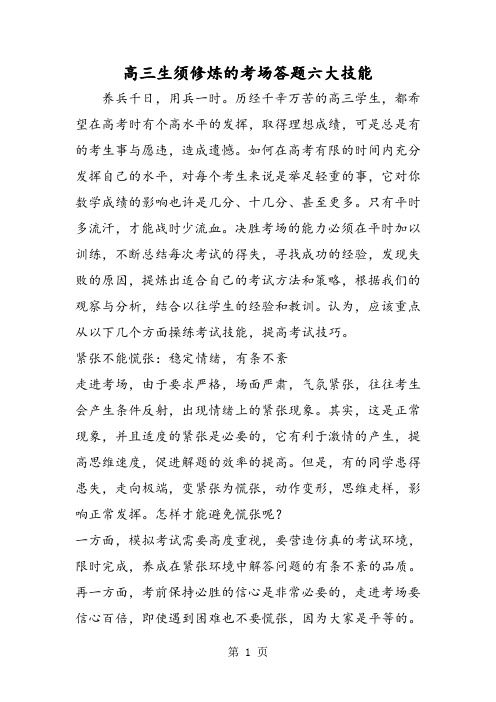 高三生须修炼的考场答题六大技能

养兵千日，用兵一时。历经千辛万苦的高三学生，都希望在高考时有个高水平的发挥，取得理想成绩，可是总是有的考生事与愿违，造成遗憾。如何在高考有限的时间内充分发挥自己的水平，对每个考生来说是举足轻重的事，它对你数学成绩的影响也许是几分、十几分、甚至更多。只有平时多流汗，才能战时少流血。决胜考场的能力必须在平时加以训练，不断总结每次考试的得失，寻找成功的经验，发现失败的原因，提炼出适合自己的考试方法和策略，根据我们的观察与分析，结合以往学生的经验和教训。认为，应该重点从以下几个方面操练考试技能，提高考试技巧。

紧张不能慌张：稳定情绪，有条不紊

走进考场，由于要求严格，场面严肃，气氛紧张，往往考生会产生条件反射，出现情绪上的紧张现象。其实，这是正常现象，并且适度的紧张是必要的，它有利于激情的产生，提高思维速度，促进解题的效率的提高。但是，有的同学患得患失，走向极端，变紧张为慌张，动作变形，思维走样，影响正常发挥。怎样才能避免慌张呢？

一方面，模拟考试需要高度重视，要营造仿真的考试环境，限时完成，养成在紧张环境中解答问题的有条不紊的品质。再一方面，考前保持必胜的信心是非常必要的，走进考场要信心百倍，即使遇到困难也不要慌张，因为大家是平等的。

第 1 页